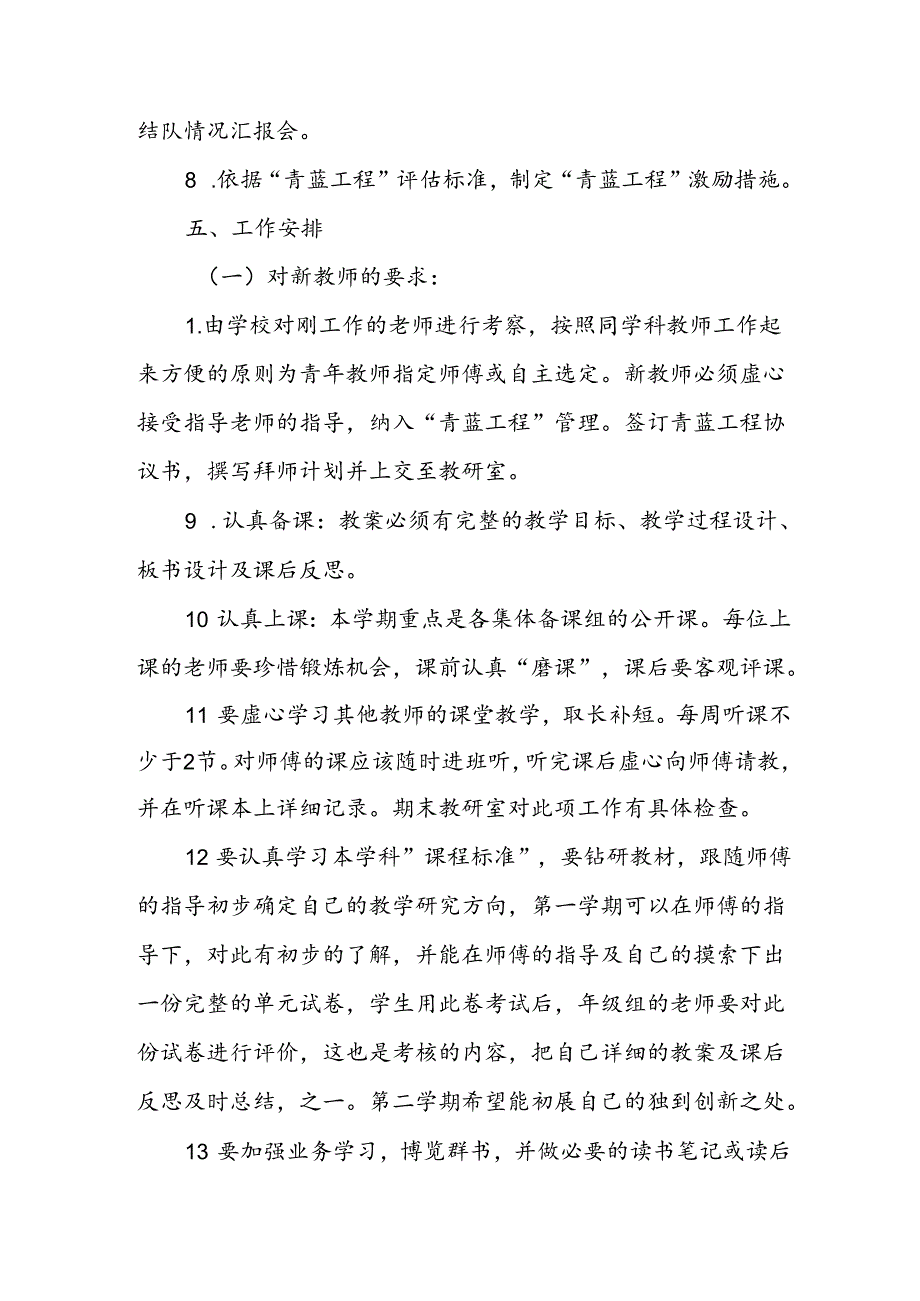 结队情况汇报会。

8 .依据“青蓝工程”评估标准，制定“青蓝工程”激励措施。

五、工作安排

（一）对新教师的要求：

1.由学校对刚工作的老师进行考察，按照同学科教师工作起来方便的原则为青年教师指定师傅或自主选定。新教师必须虚心接受指导老师的指导，纳入“青蓝工程”管理。签订青蓝工程协议书，撰写拜师计划并上交至教研室。

9 .认真备课：教案必须有完整的教学目标、教学过程设计、板书设计及课后反思。

10 认真上课：本学期重点是各集体备课组的公开课。每位上课的老师要珍惜锻炼机会，课前认真“磨课”，课后要客观评课。

11 要虚心学习其他教师的课堂教学，取长补短。每周听课不少于2节。对师傅的课应该随时进班听，听完课后虚心向师傅请教，并在听课本上详细记录。期末教研室对此项工作有具体检查。

12 要认真学习本学科”课程标准”，要钻研教材，跟随师傅的指导初步确定自己的教学研究方向，第一学期可以在师傅的指导下，对此有初步的了解，并能在师傅的指导及自己的摸索下出一份完整的单元试卷，学生用此卷考试后，年级组的老师要对此份试卷进行评价，这也是考核的内容，把自己详细的教案及课后反思及时总结，之一。第二学期希望能初展自己的独到创新之处。

13 要加强业务学习，博览群书，并做必要的读书笔记或读后